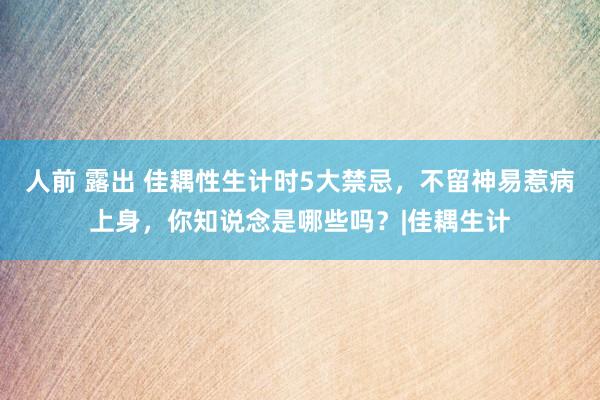 人前 露出 佳耦性生计时5大禁忌，不留神易惹病上身，你知说念是哪些吗？|佳耦生计